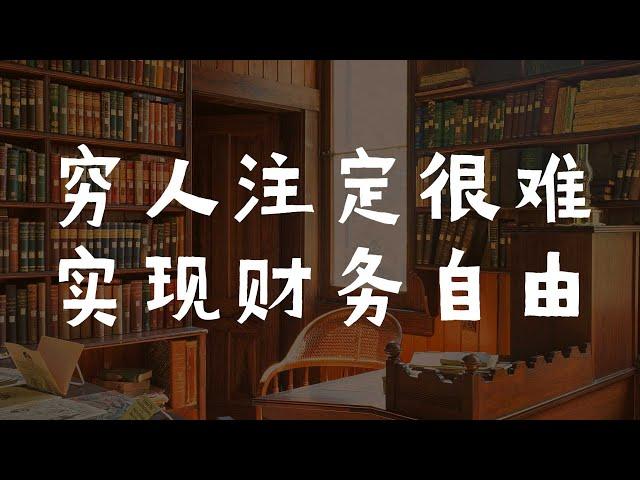 穷人注定很难
实现财务自由